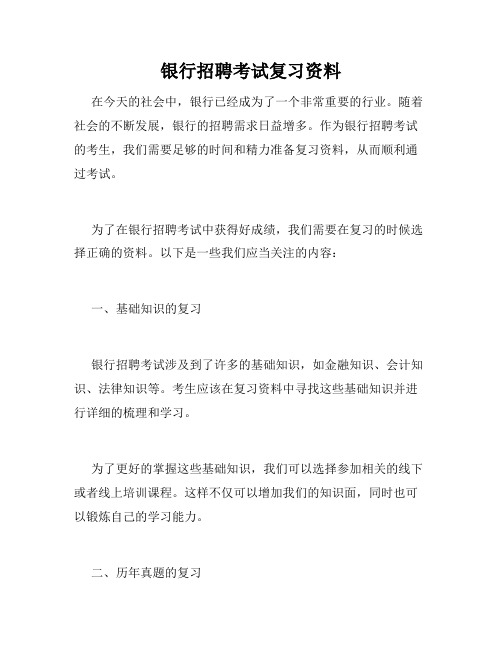 银行招聘考试复习资料

在今天的社会中，银行已经成为了一个非常重要的行业。随着社会的不断发展，银行的招聘需求日益增多。作为银行招聘考试的考生，我们需要足够的时间和精力准备复习资料，从而顺利通过考试。

为了在银行招聘考试中获得好成绩，我们需要在复习的时候选择正确的资料。以下是一些我们应当关注的内容：

一、基础知识的复习

银行招聘考试涉及到了许多的基础知识，如金融知识、会计知识、法律知识等。考生应该在复习资料中寻找这些基础知识并进行详细的梳理和学习。

为了更好的掌握这些基础知识，我们可以选择参加相关的线下或者线上培训课程。这样不仅可以增加我们的知识面，同时也可以锻炼自己的学习能力。

二、历年真题的复习